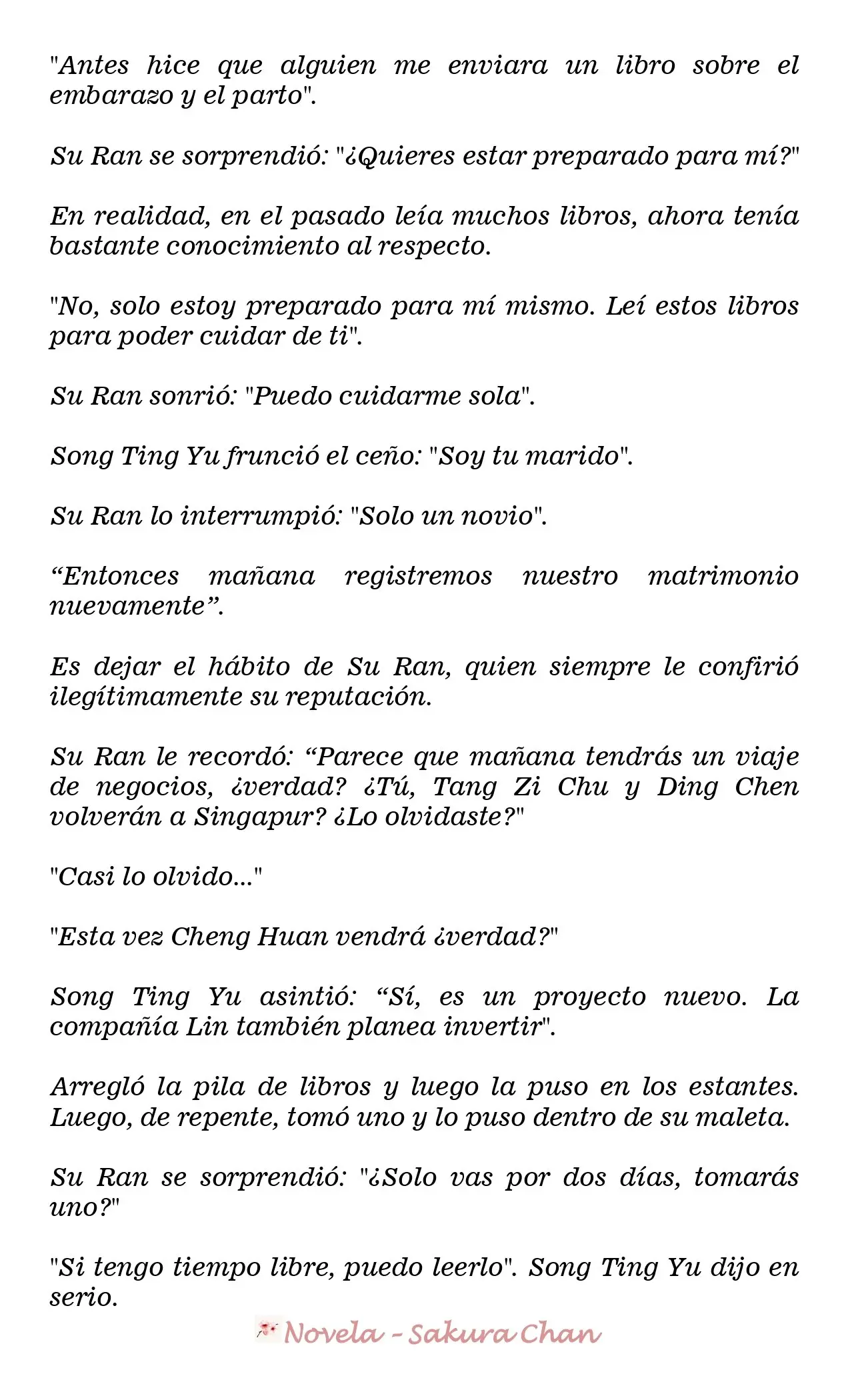 "Antes hice que alguien me enviara un libro sobre el embarazo y el parto".

Su Ran se sorprendió: "¿Quieres estar preparado para mí?"

En realidad, en el pasado leía muchos libros, ahora tenía bastante conocimiento al respecto.

"No, solo estoy preparado para mí mismo. Leí estos libros para poder cuidar de ti".

Su Ran sonrió: "Puedo cuidarme sola".

Song Ting Yu frunció el ceño: "Soy tu marido".

Su Ran lo interrumpió: "Solo un novio".

"Entonces mañana registremos nuestro matrimonio nuevamente".

Es dejar el hábito de Su Ran, quien siempre le confirió ilegítimamente su reputación.

Su Ran le recordó: "Parece que mañana tendrás un viaje de negocios, ¿verdad? ¿Tú, Tang Zi Chu y Ding Chen volverán a Singapur? ¿Lo olvidaste?"

"Casi lo olvido..."

"Esta vez Cheng Huan vendrá ¿verdad?"

Song Ting Yu asintió: "Sí, es un proyecto nuevo. La compañía Lin también planea invertir".

Arregló la pila de libros y luego la puso en los estantes. Luego, de repente, tomó uno y lo puso dentro de su maleta.

Su Ran se sorprendió: "¿Solo vas por dos días, tomarás uno?"

"Si tengo tiempo libre, puedo leerlo". Song Ting Yu dijo en serio.

Novela - Sakura Chan